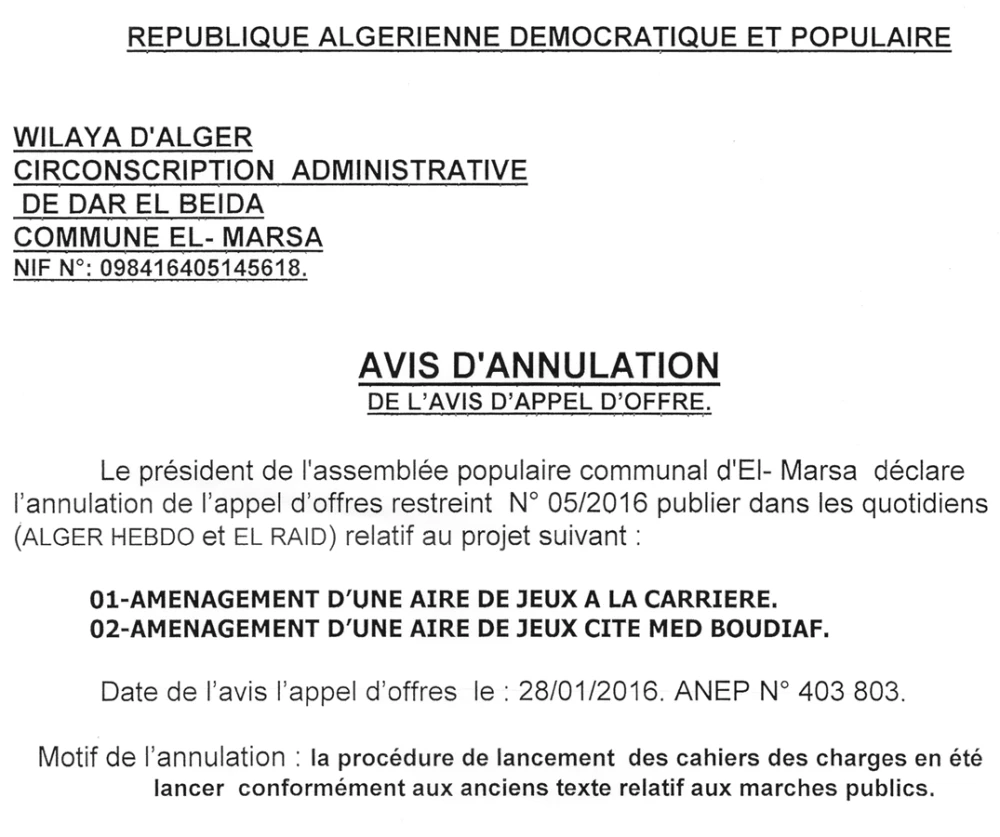 REPUBLIQUE ALGERIENNE DEMOCRATIQUE ET POPULAIRE

WILAYA D'ALGER
CIRCONSCRIPTION ADMINISTRATIVE
DE DAR EL BEIDA
COMMUNE EL- MARSA
NIF N°: 098416405145618.

AVIS D'ANNULATION
DE L'AVIS D'APPEL D'OFFRE.

Le président de l'assemblée populaire communal d'El- Marsa déclare l'annulation de l'appel d'offres restreint N° 05/2016 publier dans les quotidiens (ALGER HEBDO et EL RAID) relatif au projet suivant :

01-AMENAGEMENT D'UNE AIRE DE JEUX A LA CARRIERE.
02-AMENAGEMENT D'UNE AIRE DE JEUX CITE MED BOUDIAF.

Date de l'avis l'appel d'offres le : 28/01/2016. ANEP N° 403 803.

Motif de l'annulation : la procédure de lancement des cahiers des charges en été lancer conformément aux anciens texte relatif aux marches publics.